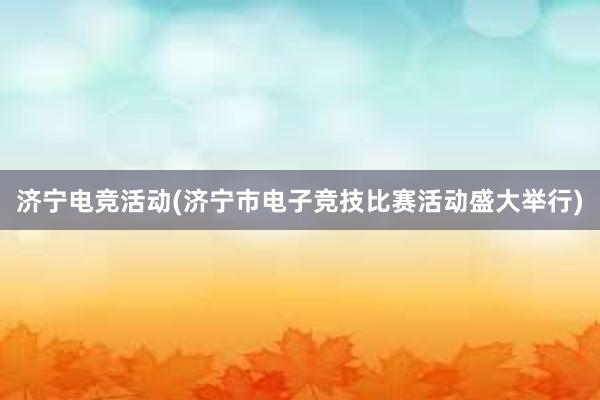 济宁电竞活动(济宁市电子竞技比赛活动盛大举行)